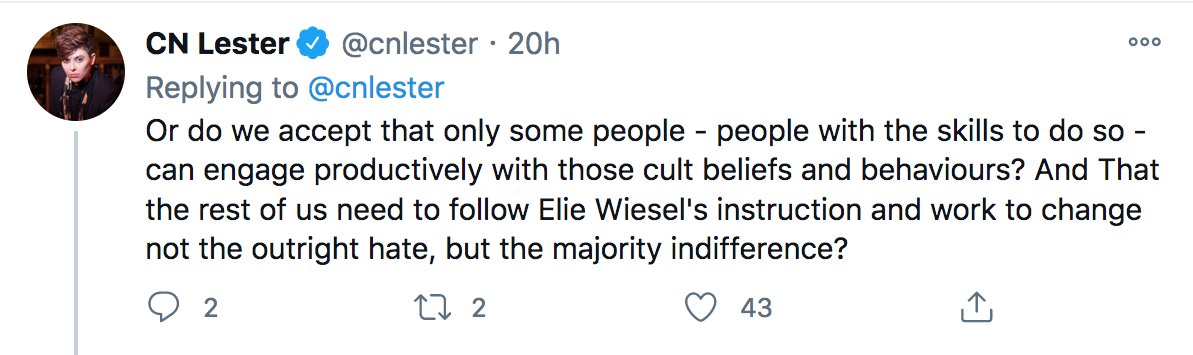 CN Lester @cnlester · 20h
Replying to @cnlester
Or do we accept that only some people - people with the skills to do so - can engage productively with those cult beliefs and behaviours? And That the rest of us need to follow Elie Wiesel's instruction and work to change not the outright hate, but the majority indifference?

2 2 43